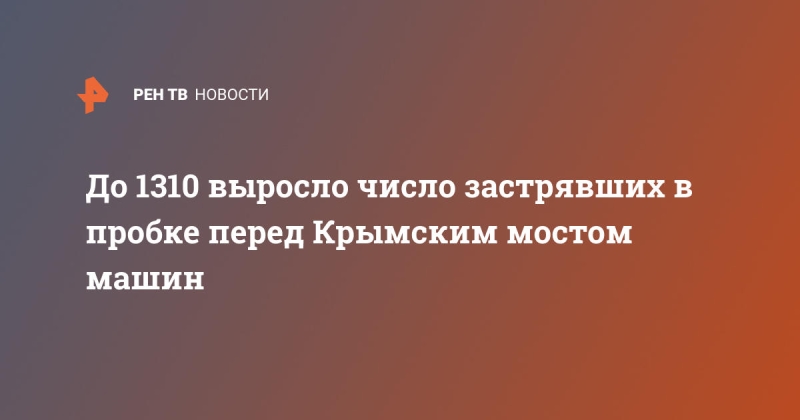 РЕН ТВ НОВОСТИ

До 1310 выросло число застрявших в пробке перед Крымским мостом машин